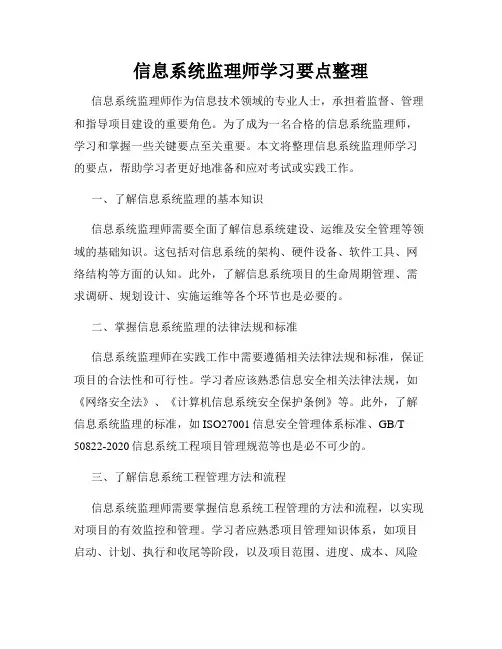 信息系统监理师学习要点整理

信息系统监理师作为信息技术领域的专业人士，承担着监督、管理和指导项目建设的重要角色。为了成为一名合格的信息系统监理师，学习和掌握一些关键要点至关重要。本文将整理信息系统监理师学习的要点，帮助学习者更好地准备和应对考试或实践工作。

一、了解信息系统监理的基本知识

信息系统监理师需要全面了解信息系统建设、运维及安全管理等领域的基础知识。这包括对信息系统的架构、硬件设备、软件工具、网络结构等方面的认知。此外，了解信息系统项目的生命周期管理、需求调研、规划设计、实施运维等各个环节也是必要的。

二、掌握信息系统监理的法律法规和标准

信息系统监理师在实践工作中需要遵循相关法律法规和标准，保证项目的合法性和可行性。学习者应该熟悉信息安全相关法律法规，如《网络安全法》、《计算机信息系统安全保护条例》等。此外，了解信息系统监理的标准，如 ISO27001 信息安全管理体系标准、GB/T 50822-2020 信息系统工程项目管理规范等也是必不可少的。

三、了解信息系统工程管理方法和流程

信息系统监理师需要掌握信息系统工程管理的方法和流程，以实现对项目的有效监控和管理。学习者应熟悉项目管理知识体系，如项目启动、计划、执行和收尾等阶段，以及项目范围、进度、成本、风险